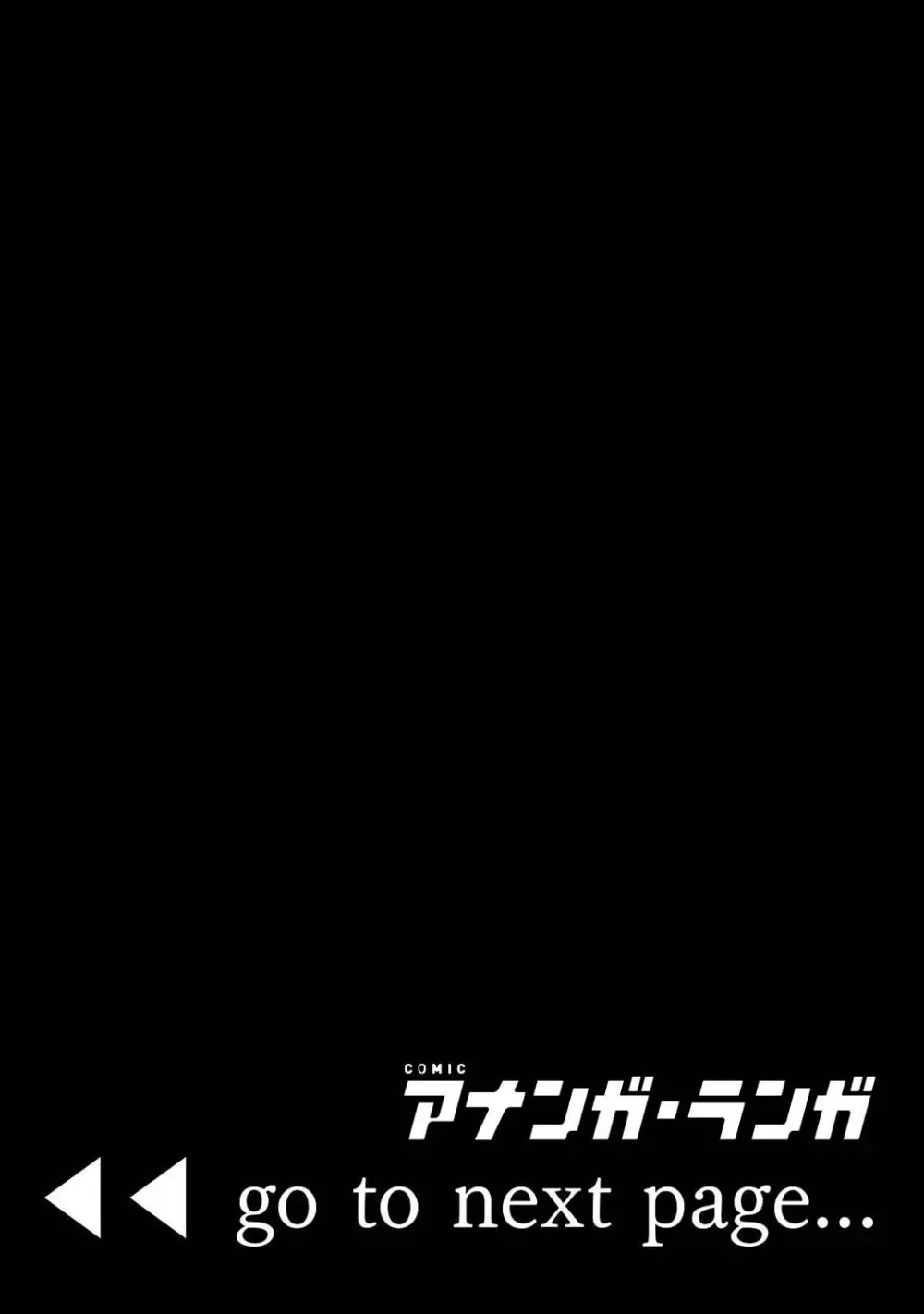 COMIC
アナンガ・ランガ

◀◀ go to next page...